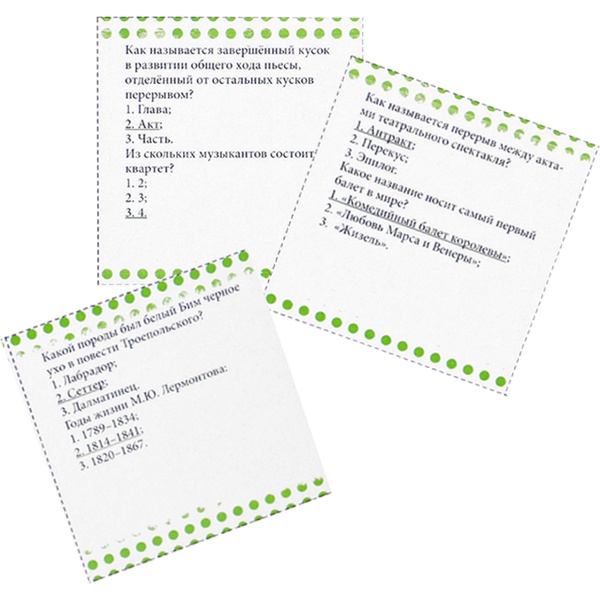 Как называется завершённый кусок в развитии общего хода пьесы, отделённый от остальных кусков перерывом?
1. Глава;
2. Акт;
3. Часть.
Из скольких музыкантов состоит квартет?
1. 2;
2. 3;
3. 4.

Как называется перерыв между актами театрального спектакля?
1. Антракт;
2. Перекус;
3. Эпилог.
Какое название носит самый первый балет в мире?
1. «Комедийный балет королевы»;
2. «Любовь Марса и Венеры»;
3. «Жизель».

Какой породы был белый Бим черное ухо в повести Троепольского?
1. Лабрадор;
2. Сеттер;
3. Далматинец.
Годы жизни М.Ю. Лермонтова:
1. 1789–1834;
2. 1814–1841;
3. 1820–1867.